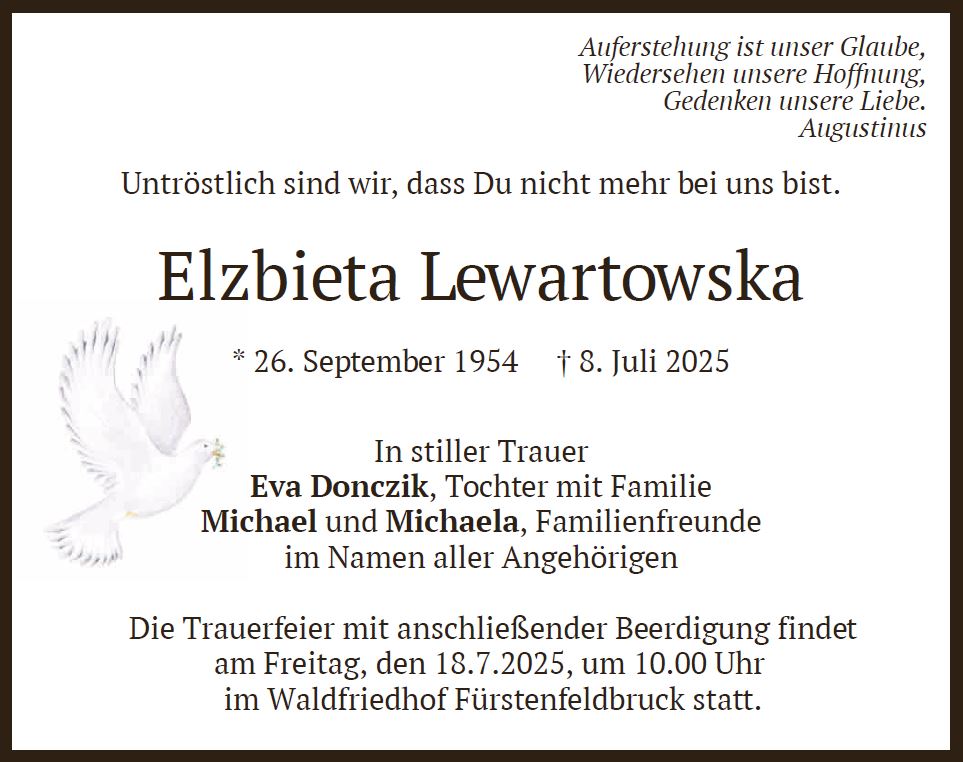 Auferstehung ist unser Glaube,
Wiedersehen unsere Hoffnung,
Gedenken unsere Liebe.
Augustinus

Untröstlich sind wir, dass Du nicht mehr bei uns bist.

Elzbieta Lewartowska

* 26. September 1954 † 8. Juli 2025

In stiller Trauer
Eva Donczik, Tochter mit Familie
Michael und Michaela, Familienfreunde
im Namen aller Angehörigen

Die Trauerfeier mit anschließender Beerdigung findet am Freitag, den 18.7.2025, um 10.00 Uhr im Waldfriedhof Fürstenfeldbruck statt.